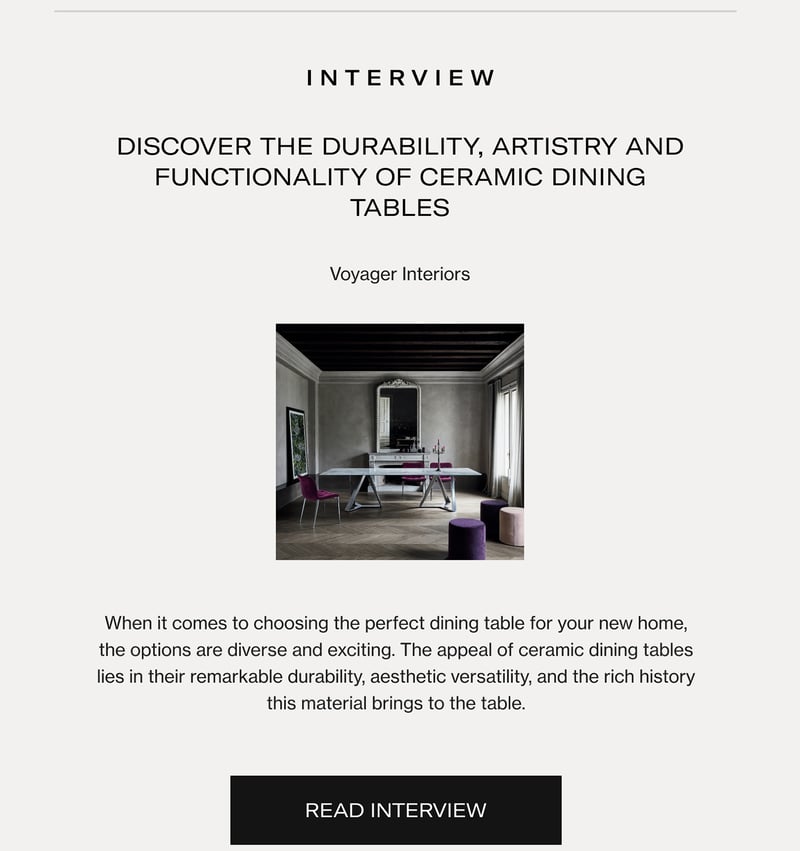 INTERVIEW

DISCOVER THE DURABILITY, ARTISTRY AND FUNCTIONALITY OF CERAMIC DINING TABLES

Voyager Interiors

When it comes to choosing the perfect dining table for your new home, the options are diverse and exciting. The appeal of ceramic dining tables lies in their remarkable durability, aesthetic versatility, and the rich history this material brings to the table.

READ INTERVIEW